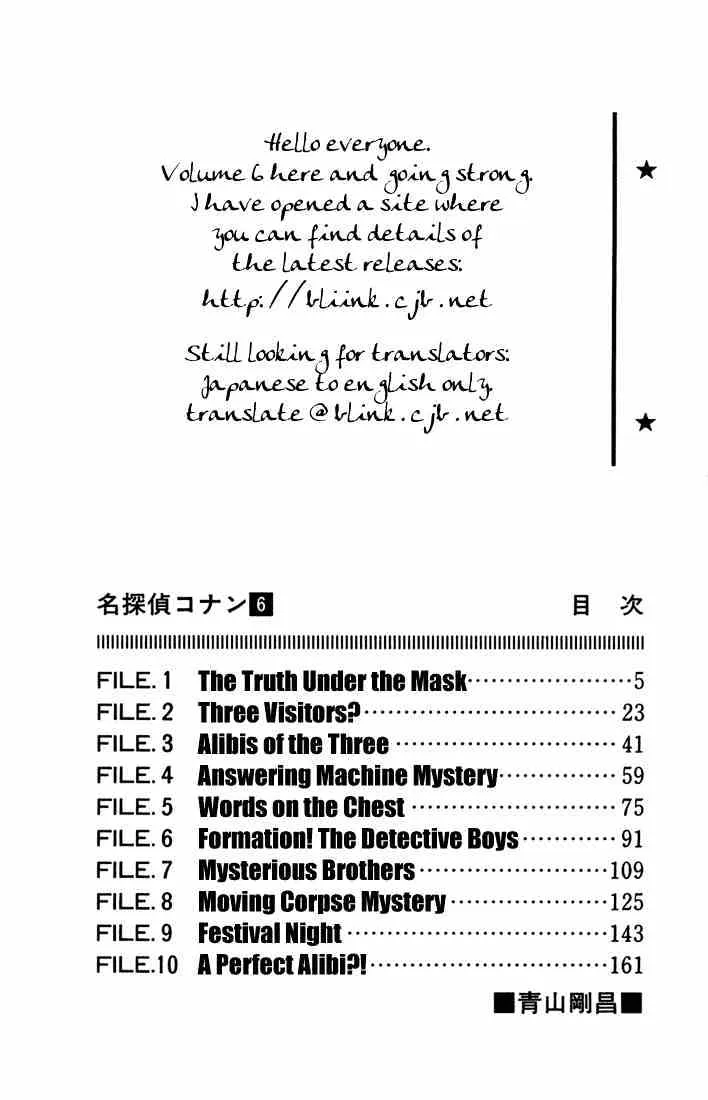 Hello everyone.
Volume 6 here and going strong.
I have opened a site where
you can find details of
the latest releases:
http://bliink.cjb.net

Still looking for translators:
Japanese to english only
translate@blink.cjb.net

★

★

名探偵コナン6 目次

FILE. 1 The Truth Under the Mask 5
FILE. 2 Three Visitors? 23
FILE. 3 Alibis of the Three 41
FILE. 4 Answering Machine Mystery 59
FILE. 5 Words on the Chest 75
FILE. 6 Formation! The Detective Boys 91
FILE. 7 Mysterious Brothers 109
FILE. 8 Moving Corpse Mystery 125
FILE. 9 Festival Night 143
FILE.10 A Perfect Alibi?! 161

■青山剛昌■